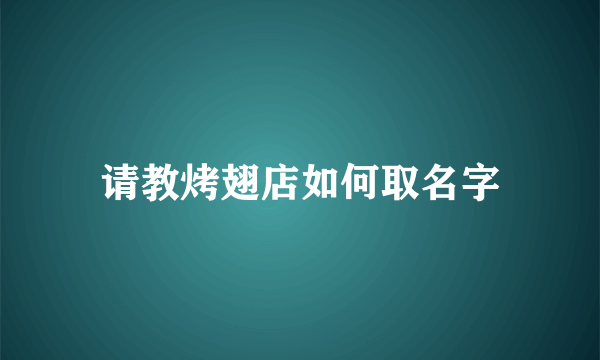 请教烤翅店如何取名字